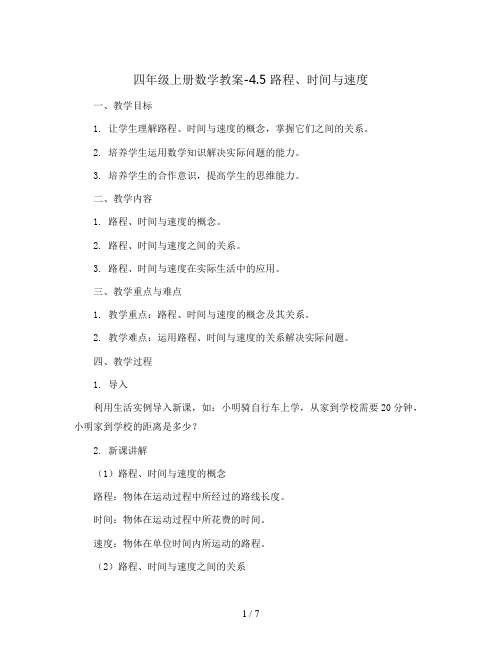 四年级上册数学教案-4.5 路程、时间与速度

一、教学目标

1. 让学生理解路程、时间与速度的概念，掌握它们之间的关系。

2. 培养学生运用数学知识解决实际问题的能力。

3. 培养学生的合作意识，提高学生的思维能力。

二、教学内容

1. 路程、时间与速度的概念。

2. 路程、时间与速度之间的关系。

3. 路程、时间与速度在实际生活中的应用。

三、教学重点与难点

1. 教学重点：路程、时间与速度的概念及其关系。

2. 教学难点：运用路程、时间与速度的关系解决实际问题。

四、教学过程

1. 导入

利用生活实例导入新课，如：小明骑自行车上学，从家到学校需要 20 分钟，小明家到学校的距离是多少？

2. 新课讲解

（1）路程、时间与速度的概念

路程：物体在运动过程中所经过的路线长度。

时间：物体在运动过程中所花费的时间。

速度：物体在单位时间内所运动的路程。

（2）路程、时间与速度之间的关系

1 / 7